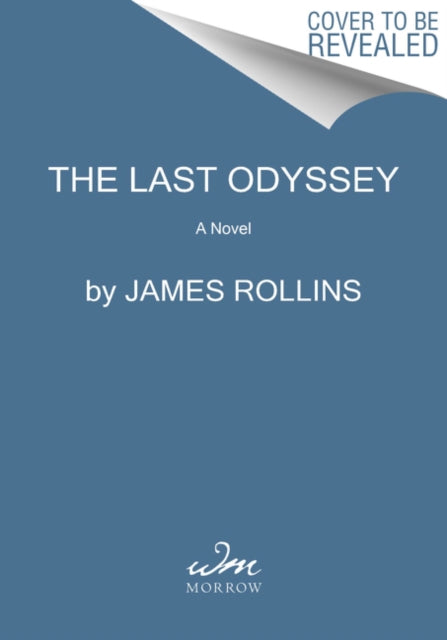 COVER TO BE REVEALED

THE LAST ODYSSEY

A Novel

by JAMES ROLLINS

wm
MORROW